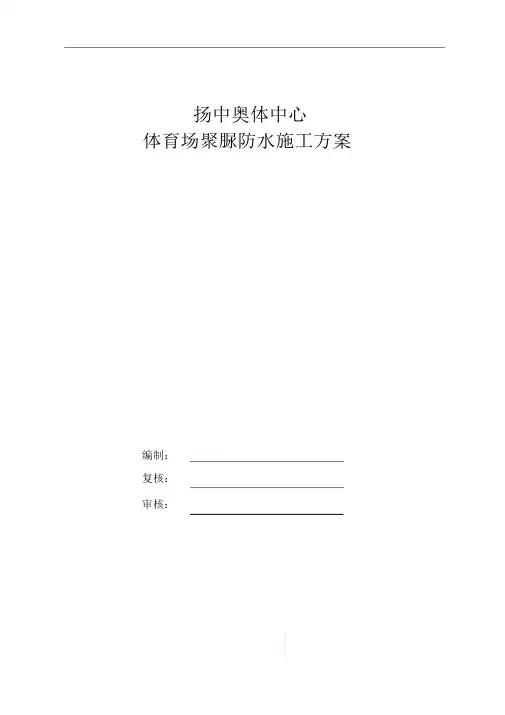 扬中奥体中心
体育场聚脲防水施工方案

编制：____
复核：____
审核：____